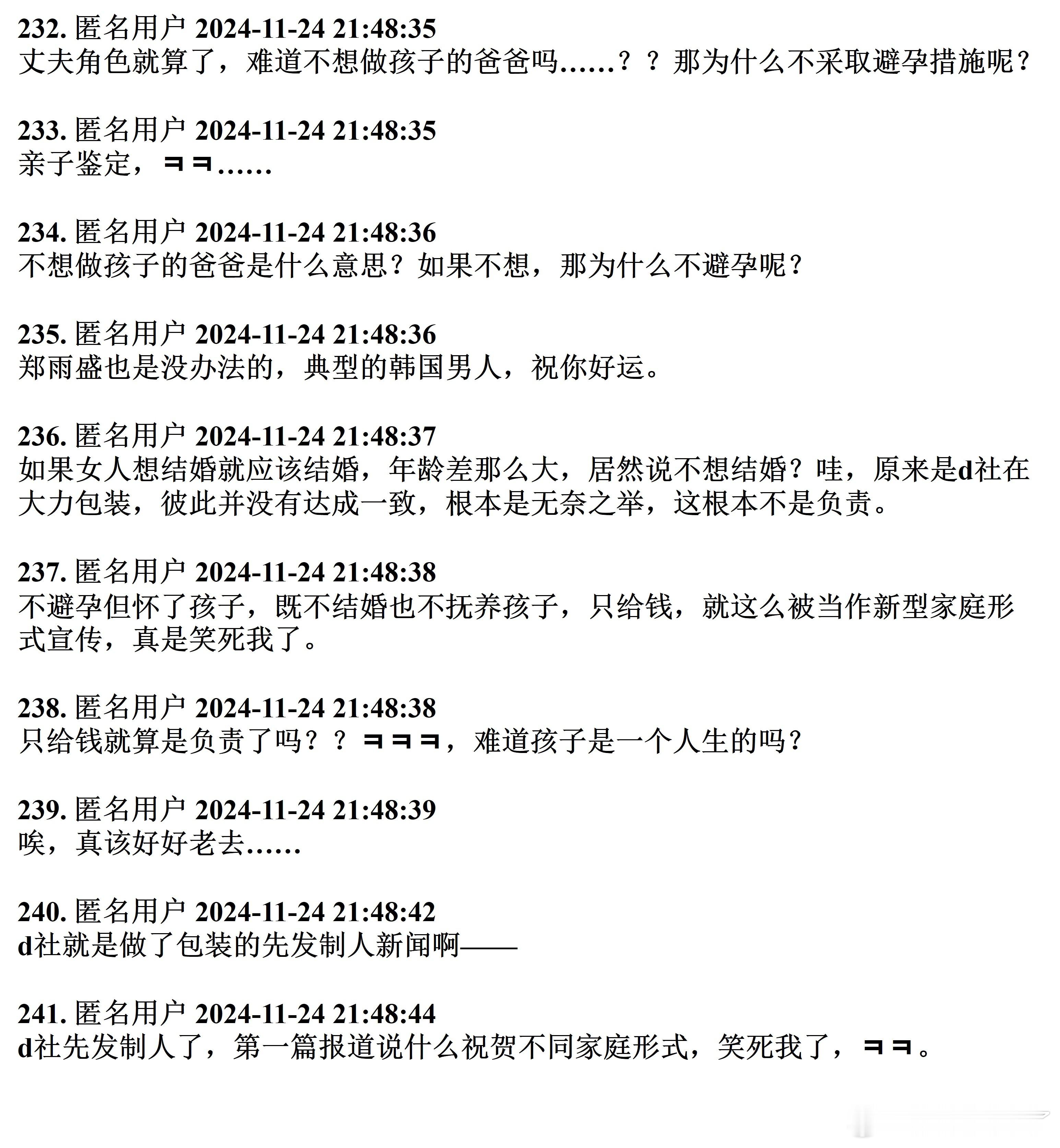 232. 匿名用户 2024-11-24 21:48:35
丈夫角色就算了，难道不想做孩子的爸爸吗……？？那为什么不采取避孕措施呢？

233. 匿名用户 2024-11-24 21:48:35
亲子鉴定，ㅋㅋ……

234. 匿名用户 2024-11-24 21:48:36
不想做孩子的爸爸是什么意思？如果不想，那为什么不避孕呢？

235. 匿名用户 2024-11-24 21:48:36
郑雨盛也是没办法的，典型的韩国男人，祝你好运。

236. 匿名用户 2024-11-24 21:48:37
如果女人想结婚就应该结婚，年龄差那么大，居然说不想结婚？哇，原来是d社在大力包装，彼此并没有达成一致，根本是无奈之举，这根本不是负责。

237. 匿名用户 2024-11-24 21:48:38
不避孕但怀了孩子，既不结婚也不抚养孩子，只给钱，就这么被当作新型家庭形式宣传，真是笑死我了。

238. 匿名用户 2024-11-24 21:48:38
只给钱就算是负责了吗？？ㅋㅋㅋ，难道孩子是一个人生的吗？

239. 匿名用户 2024-11-24 21:48:39
唉，真该好好老去……

240. 匿名用户 2024-11-24 21:48:42
d社就是做了包装的先发制人新闻啊——

241. 匿名用户 2024-11-24 21:48:44
d社先发制人了，第一篇报道说什么祝贺不同家庭形式，笑死我了，ㅋㅋ。